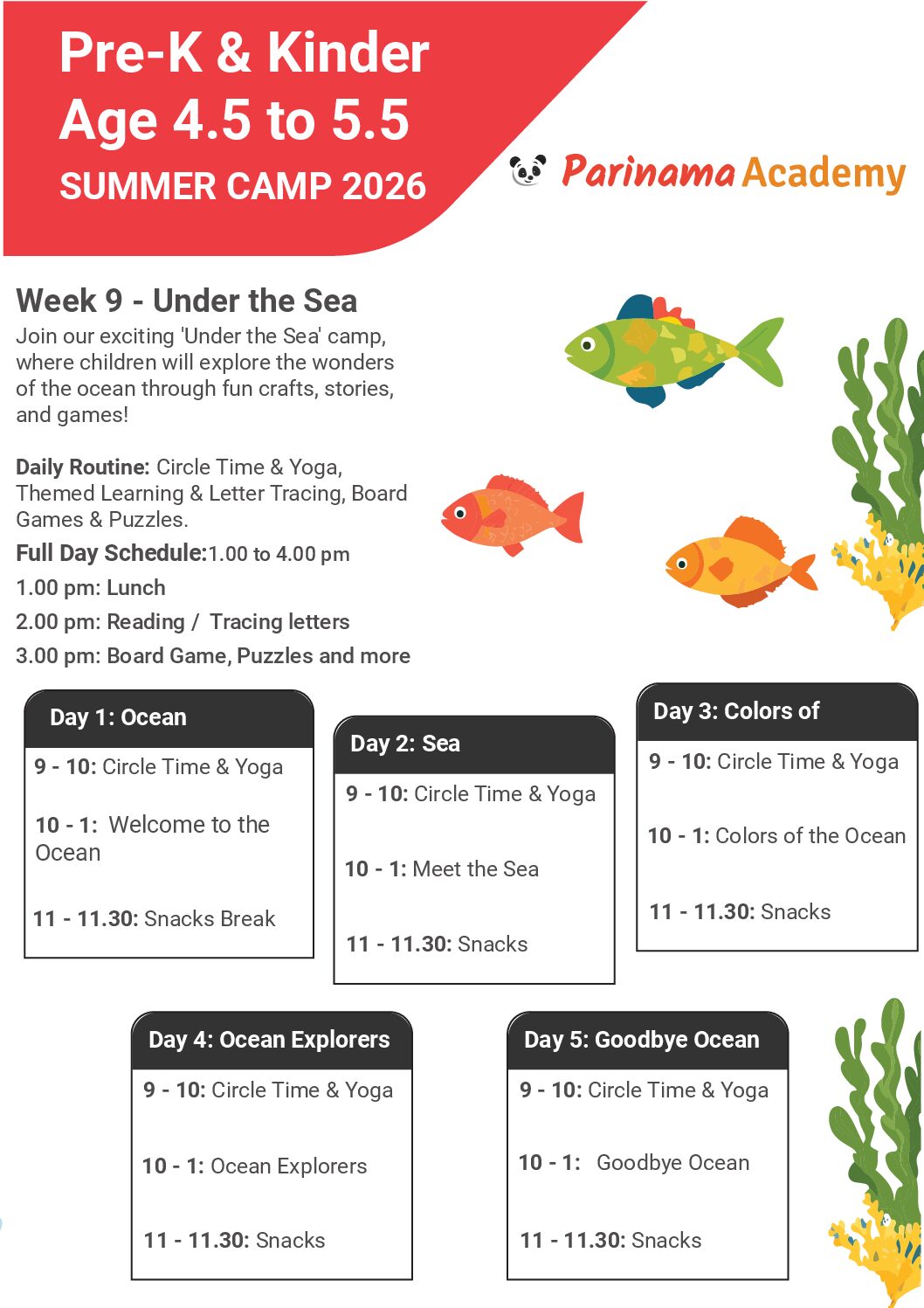 Pre-K & Kinder
Age 4.5 to 5.5
SUMMER CAMP 2026

Parinama Academy

Week 9 - Under the Sea
Join our exciting 'Under the Sea' camp, where children will explore the wonders of the ocean through fun crafts, stories, and games!

Daily Routine: Circle Time & Yoga, Themed Learning & Letter Tracing, Board Games & Puzzles.
Full Day Schedule:1.00 to 4.00 pm
1.00 pm: Lunch
2.00 pm: Reading / Tracing letters
3.00 pm: Board Game, Puzzles and more

Day 1: Ocean
9 - 10: Circle Time & Yoga
10 - 1: Welcome to the Ocean
11 - 11.30: Snacks Break

Day 2: Sea
9 - 10: Circle Time & Yoga
10 - 1: Meet the Sea
11 - 11.30: Snacks

Day 3: Colors of
9 - 10: Circle Time & Yoga
10 - 1: Colors of the Ocean
11 - 11.30: Snacks

Day 4: Ocean Explorers
9 - 10: Circle Time & Yoga
10 - 1: Ocean Explorers
11 - 11.30: Snacks

Day 5: Goodbye Ocean
9 - 10: Circle Time & Yoga
10 - 1: Goodbye Ocean
11 - 11.30: Snacks